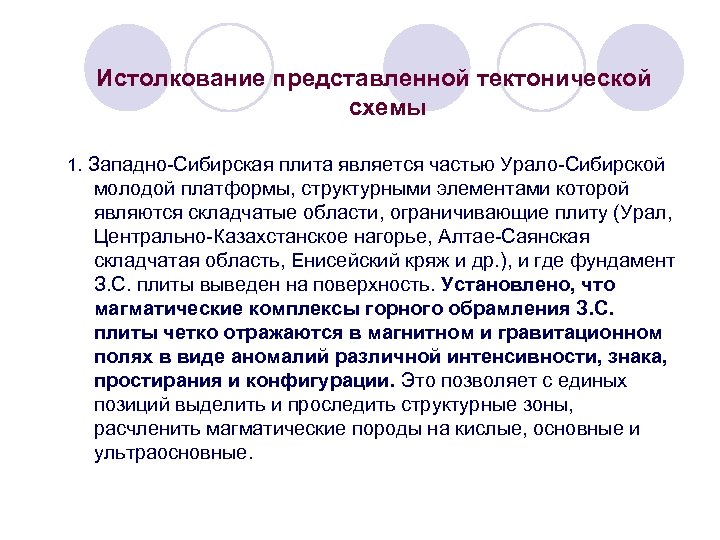 Истолкование представленной тектонической схемы

1. Западно-Сибирская плита является частью Урало-Сибирской молодой платформы, структурными элементами которой являются складчатые области, ограничивающие плиту (Урал, Центрально-Казахстанское нагорье, Алтае-Саянская складчатая область, Енисейский кряж и др.), и где фундамент З.С. плиты выведен на поверхность. Установлено, что магматические комплексы горного обрамления З.С. плиты четко отражаются в магнитном и гравитационном полях в виде аномалий различной интенсивности, знака, простирания и конфигурации. Это позволяет с единых позиций выделить и проследить структурные зоны, расчленить магматические породы на кислые, основные и ультраосновные.